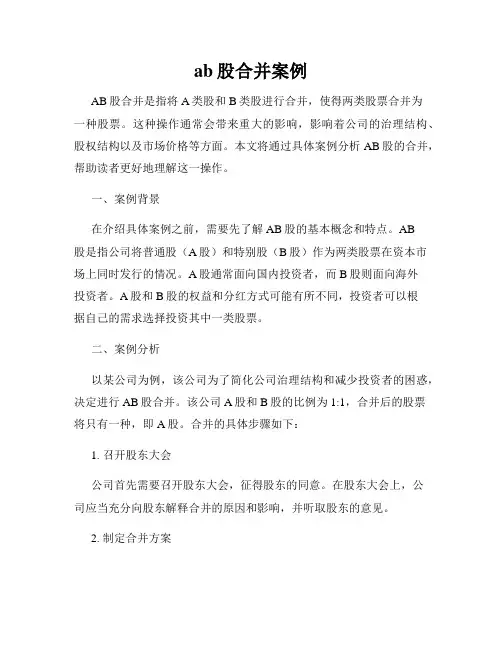 ab 股合并案例

AB 股合并是指将 A 类股和 B 类股进行合并，使得两类股票合并为一种股票。这种操作通常会带来重大的影响，影响着公司的治理结构、股权结构以及市场价格等方面。本文将通过具体案例分析 AB 股的合并，帮助读者更好地理解这一操作。

一、案例背景

在介绍具体案例之前，需要先了解 AB 股的基本概念和特点。AB 股是指公司将普通股（A 股）和特别股（B 股）作为两类股票在资本市场上同时发行的情况。A 股通常面向国内投资者，而 B 股则面向海外投资者。A 股和 B 股的权益和分红方式可能有所不同，投资者可以根据自己的需求选择投资其中一类股票。

二、案例分析

以某公司为例，该公司为了简化公司治理结构和减少投资者的困惑，决定进行 AB 股合并。该公司 A 股和 B 股的比例为 1:1，合并后的股票将只有一种，即 A 股。合并的具体步骤如下：

1. 召开股东大会

公司首先需要召开股东大会，征得股东的同意。在股东大会上，公司应当充分向股东解释合并的原因和影响，并听取股东的意见。

2. 制定合并方案